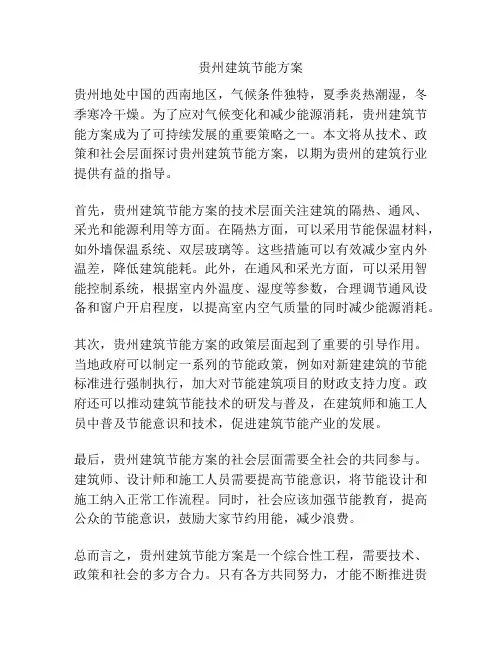 贵州建筑节能方案

贵州地处中国的西南地区，气候条件独特，夏季炎热潮湿，冬季寒冷干燥。为了应对气候变化和减少能源消耗，贵州建筑节能方案成为了可持续发展的重要策略之一。本文将从技术、政策和社会层面探讨贵州建筑节能方案，以期为贵州的建筑行业提供有益的指导。

首先，贵州建筑节能方案的技术层面关注建筑的隔热、通风、采光和能源利用等方面。在隔热方面，可以采用节能保温材料，如外墙保温系统、双层玻璃等。这些措施可以有效减少室内外温差，降低建筑能耗。此外，在通风和采光方面，可以采用智能控制系统，根据室内外温度、湿度等参数，合理调节通风设备和窗户开启程度，以提高室内空气质量的同时减少能源消耗。

其次，贵州建筑节能方案的政策层面起到了重要的引导作用。当地政府可以制定一系列的节能政策，例如对新建建筑的节能标准进行强制执行，加大对节能建筑项目的财政支持力度。政府还可以推动建筑节能技术的研发与普及，在建筑师和施工人员中普及节能意识和技术，促进建筑节能产业的发展。

最后，贵州建筑节能方案的社会层面需要全社会的共同参与。建筑师、设计师和施工人员需要提高节能意识，将节能设计和施工纳入正常工作流程。同时，社会应该加强节能教育，提高公众的节能意识，鼓励大家节约用能，减少浪费。

总而言之，贵州建筑节能方案是一个综合性工程，需要技术、政策和社会的多方合力。只有各方共同努力，才能不断推进贵